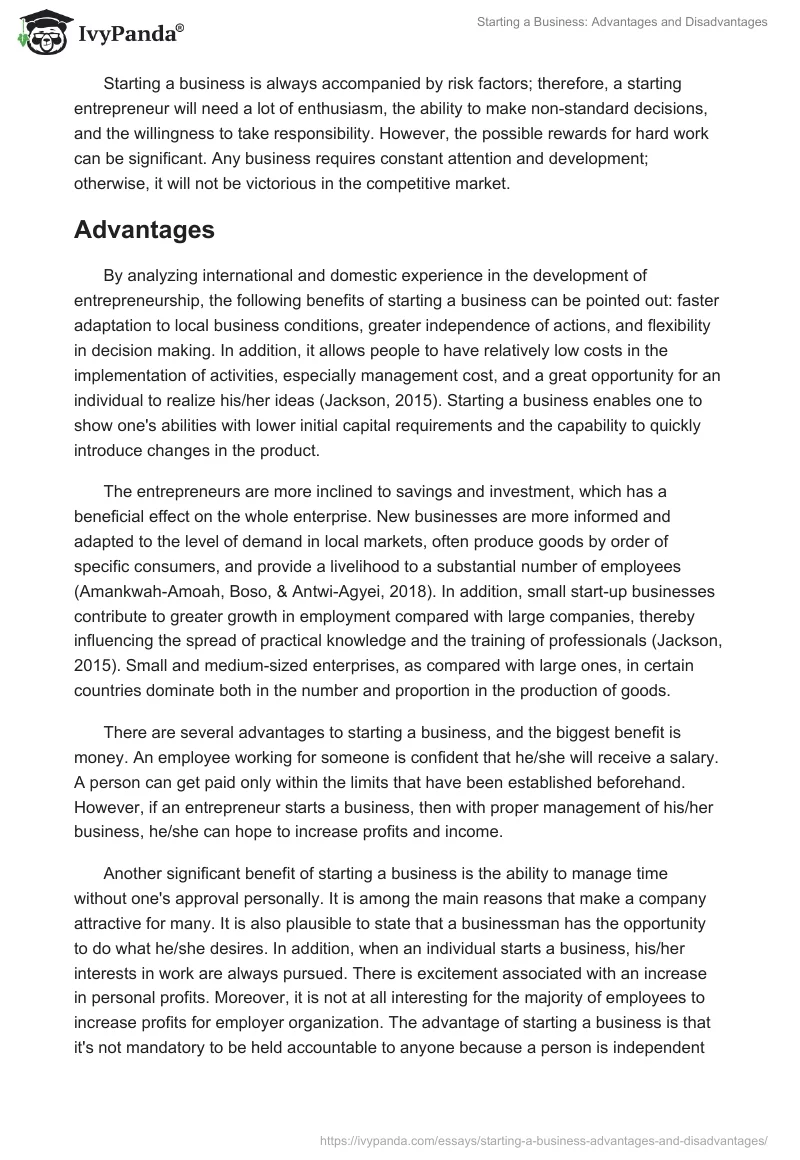 IvyPanda®

Starting a Business: Advantages and Disadvantages

Starting a business is always accompanied by risk factors; therefore, a starting entrepreneur will need a lot of enthusiasm, the ability to make non-standard decisions, and the willingness to take responsibility. However, the possible rewards for hard work can be significant. Any business requires constant attention and development; otherwise, it will not be victorious in the competitive market.

Advantages

By analyzing international and domestic experience in the development of entrepreneurship, the following benefits of starting a business can be pointed out: faster adaptation to local business conditions, greater independence of actions, and flexibility in decision making. In addition, it allows people to have relatively low costs in the implementation of activities, especially management cost, and a great opportunity for an individual to realize his/her ideas (Jackson, 2015). Starting a business enables one to show one's abilities with lower initial capital requirements and the capability to quickly introduce changes in the product.

The entrepreneurs are more inclined to savings and investment, which has a beneficial effect on the whole enterprise. New businesses are more informed and adapted to the level of demand in local markets, often produce goods by order of specific consumers, and provide a livelihood to a substantial number of employees (Amankwah-Amoah, Boso, & Antwi-Agyei, 2018). In addition, small start-up businesses contribute to greater growth in employment compared with large companies, thereby influencing the spread of practical knowledge and the training of professionals (Jackson, 2015). Small and medium-sized enterprises, as compared with large ones, in certain countries dominate both in the number and proportion in the production of goods.

There are several advantages to starting a business, and the biggest benefit is money. An employee working for someone is confident that he/she will receive a salary. A person can get paid only within the limits that have been established beforehand. However, if an entrepreneur starts a business, then with proper management of his/her business, he/she can hope to increase profits and income.

Another significant benefit of starting a business is the ability to manage time without one's approval personally. It is among the main reasons that make a company attractive for many. It is also plausible to state that a businessman has the opportunity to do what he/she desires. In addition, when an individual starts a business, his/her interests in work are always pursued. There is excitement associated with an increase in personal profits. Moreover, it is not at all interesting for the majority of employees to increase profits for employer organization. The advantage of starting a business is that it's not mandatory to be held accountable to anyone because a person is independent

https://ivypanda.com/essays/starting-a-business-advantages-and-disadvantages/